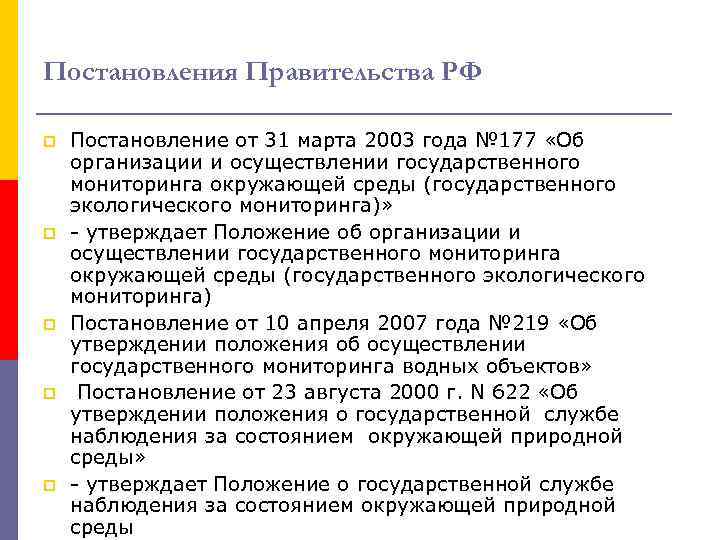 Постановления Правительства РФ

Постановление от 31 марта 2003 года №177 «Об организации и осуществлении государственного мониторинга окружающей среды (государственного экологического мониторинга)»

- утверждает Положение об организации и осуществлении государственного мониторинга окружающей среды (государственного экологического мониторинга)

Постановление от 10 апреля 2007 года №219 «Об утверждении положения об осуществлении государственного мониторинга водных объектов»

Постановление от 23 августа 2000 г. N 622 «Об утверждении положения о государственной службе наблюдения за состоянием окружающей природной среды»

- утверждает Положение о государственной службе наблюдения за состоянием окружающей природной среды